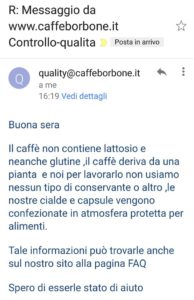 R: Messaggio da www.caffeborbone.it Controllo-qualita Posta in arrivo

Q

quality@caffeborbone.it
a me
16:19 Vedi dettagli

Buona sera

Il caffè non contiene lattosio e neanche glutine ,il caffè deriva da una pianta e noi per lavorarlo non usiamo nessun tipo di conservante o altro ,le nostre cialde e capsule vengono confezionate in atmosfera protetta per alimenti.

Tale informazioni può trovarle anche sul nostro sito alla pagina FAQ

Spero di esserle stato di aiuto